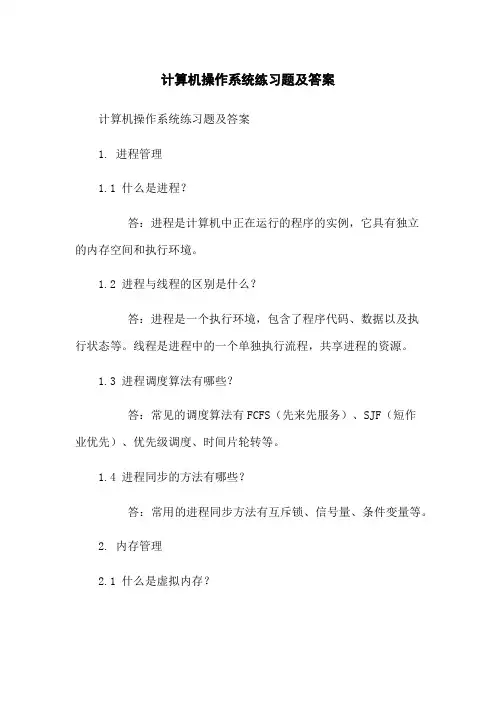 计算机操作系统练习题及答案

计算机操作系统练习题及答案

1. 进程管理

1.1 什么是进程？

答：进程是计算机中正在运行的程序的实例，它具有独立的内存空间和执行环境。

1.2 进程与线程的区别是什么？

答：进程是一个执行环境，包含了程序代码、数据以及执行状态等。线程是进程中的一个单独执行流程，共享进程的资源。

1.3 进程调度算法有哪些？

答：常见的调度算法有FCFS（先来先服务）、SJF（短作业优先）、优先级调度、时间片轮转等。

1.4 进程同步的方法有哪些？

答：常用的进程同步方法有互斥锁、信号量、条件变量等。

2. 内存管理

2.1 什么是虚拟内存？